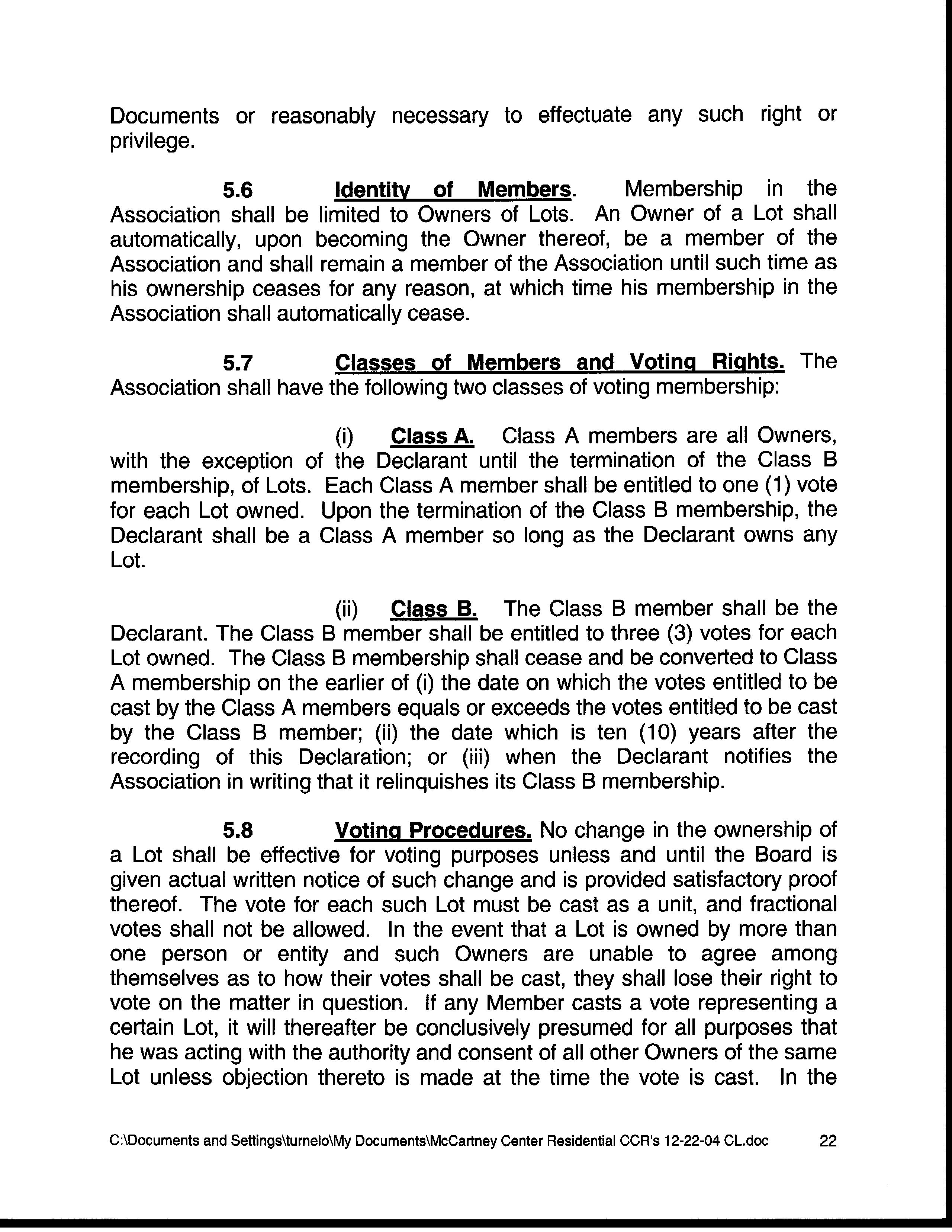 Documents or reasonably necessary to effectuate any such right or privilege.

5.6 Identity of Members. Membership in the Association shall be limited to Owners of Lots. An Owner of a Lot shall automatically, upon becoming the Owner thereof, be a member of the Association and shall remain a member of the Association until such time as his ownership ceases for any reason, at which time his membership in the Association shall automatically cease.

5.7 Classes of Members and Voting Rights. The Association shall have the following two classes of voting membership:

(i) Class A. Class A members are all Owners, with the exception of the Declarant until the termination of the Class B membership, of Lots. Each Class A member shall be entitled to one (1) vote for each Lot owned. Upon the termination of the Class B membership, the Declarant shall be a Class A member so long as the Declarant owns any Lot.

(ii) Class B. The Class B member shall be the Declarant. The Class B member shall be entitled to three (3) votes for each Lot owned. The Class B membership shall cease and be converted to Class A membership on the earlier of (i) the date on which the votes entitled to be cast by the Class A members equals or exceeds the votes entitled to be cast by the Class B member; (ii) the date which is ten (10) years after the recording of this Declaration; or (iii) when the Declarant notifies the Association in writing that it relinquishes its Class B membership.

5.8 Voting Procedures. No change in the ownership of a Lot shall be effective for voting purposes unless and until the Board is given actual written notice of such change and is provided satisfactory proof thereof. The vote for each such Lot must be cast as a unit, and fractional votes shall not be allowed. In the event that a Lot is owned by more than one person or entity and such Owners are unable to agree among themselves as to how their votes shall be cast, they shall lose their right to vote on the matter in question. If any Member casts a vote representing a certain Lot, it will thereafter be conclusively presumed for all purposes that he was acting with the authority and consent of all other Owners of the same Lot unless objection thereto is made at the time the vote is cast. In the

C:\Documents and Settings\turnelo\My Documents\McCartney Center Residential CCR's 12-22-04 CL.doc 22